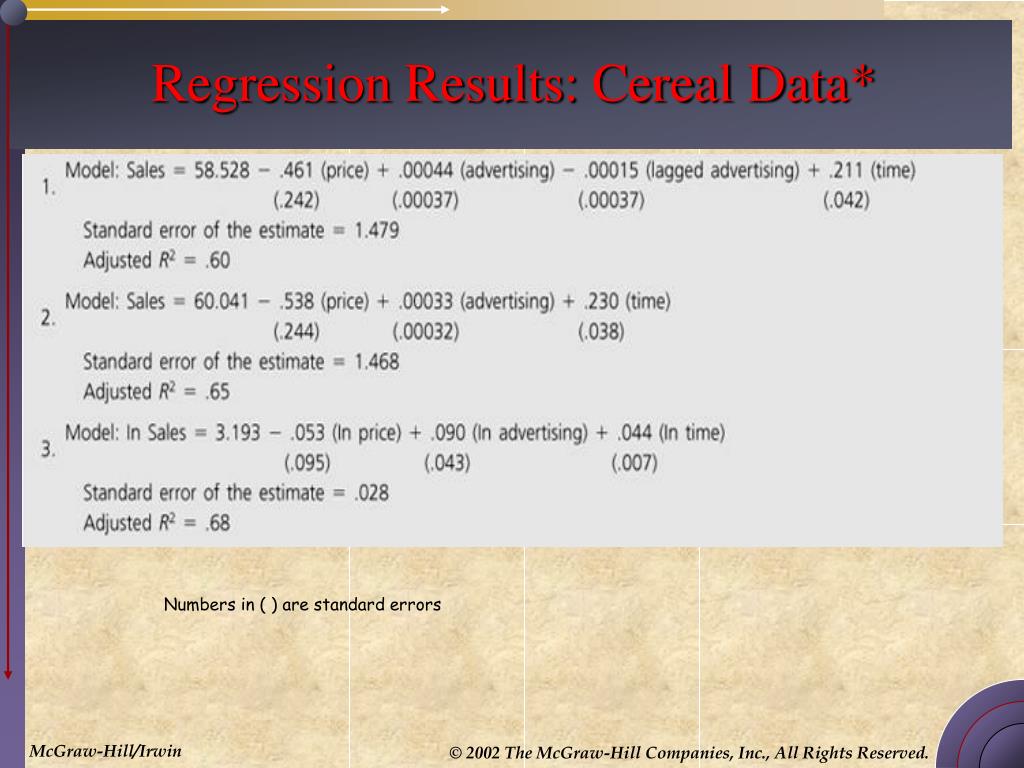 Regression Results: Cereal Data*

1. Model: Sales = 58.528 − .461 (price) + .00044 (advertising) − .00015 (lagged advertising) + .211 (time)
(.242) (.00037) (.00037) (.042)
Standard error of the estimate = 1.479
Adjusted $R^2$ = .60

2. Model: Sales = 60.041 − .538 (price) + .00033 (advertising) + .230 (time)
(.244) (.00032) (.038)
Standard error of the estimate = 1.468
Adjusted $R^2$ = .65

3. Model: ln Sales = 3.193 − .053 (ln price) + .090 (ln advertising) + .044 (ln time)
(.095) (.043) (.007)
Standard error of the estimate = .028
Adjusted $R^2$ = .68

Numbers in ( ) are standard errors

McGraw-Hill/Irwin

© 2002 The McGraw-Hill Companies, Inc., All Rights Reserved.